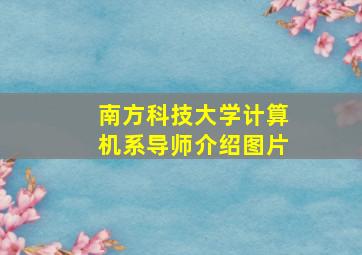 南方科技大学计算机系导师介绍图片